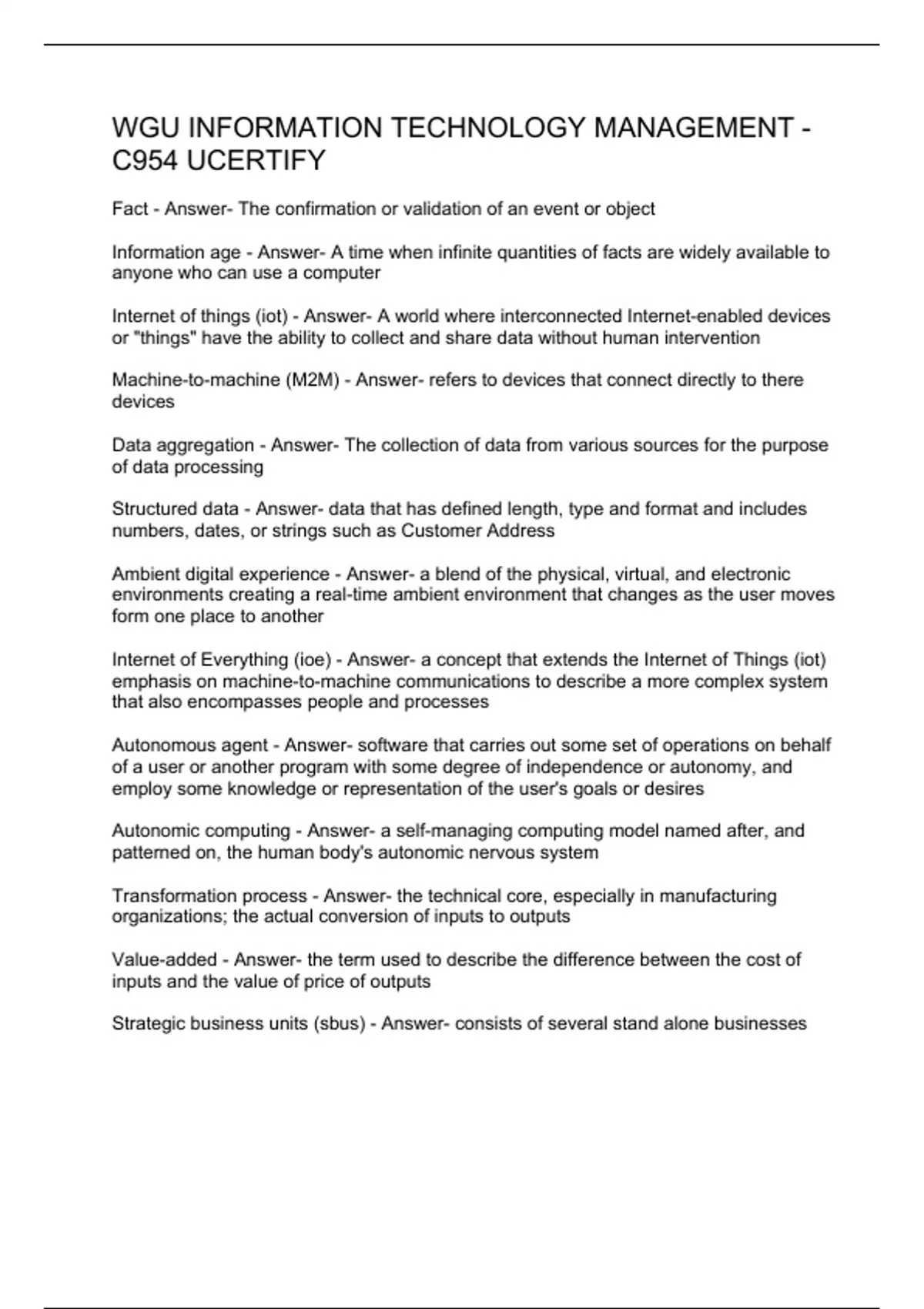 WGU INFORMATION TECHNOLOGY MANAGEMENT - C954 UCERTIFY

Fact - Answer- The confirmation or validation of an event or object

Information age - Answer- A time when infinite quantities of facts are widely available to anyone who can use a computer

Internet of things (iot) - Answer- A world where interconnected Internet-enabled devices or "things" have the ability to collect and share data without human intervention

Machine-to-machine (M2M) - Answer- refers to devices that connect directly to there devices

Data aggregation - Answer- The collection of data from various sources for the purpose of data processing

Structured data - Answer- data that has defined length, type and format and includes numbers, dates, or strings such as Customer Address

Ambient digital experience - Answer- a blend of the physical, virtual, and electronic environments creating a real-time ambient environment that changes as the user moves form one place to another

Internet of Everything (ioe) - Answer- a concept that extends the Internet of Things (iot) emphasis on machine-to-machine communications to describe a more complex system that also encompasses people and processes

Autonomous agent - Answer- software that carries out some set of operations on behalf of a user or another program with some degree of independence or autonomy, and employ some knowledge or representation of the user's goals or desires

Autonomic computing - Answer- a self-managing computing model named after, and patterned on, the human body's autonomic nervous system

Transformation process - Answer- the technical core, especially in manufacturing organizations; the actual conversion of inputs to outputs

Value-added - Answer- the term used to describe the difference between the cost of inputs and the value of price of outputs

Strategic business units (sbus) - Answer- consists of several stand alone businesses